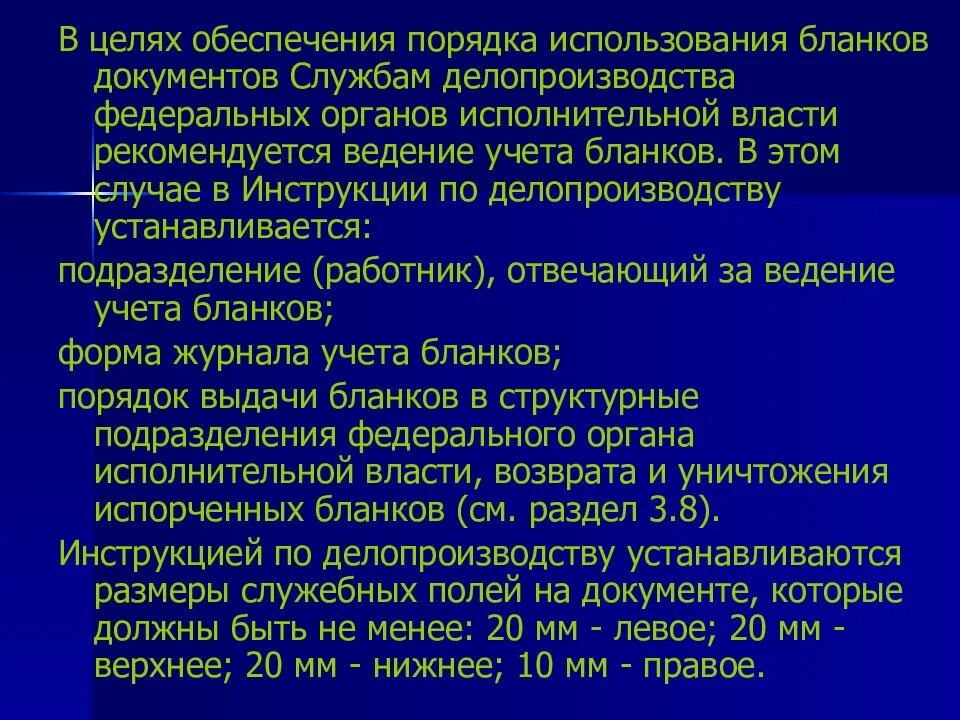 В целях обеспечения порядка использования бланков документов Службам делопроизводства федеральных органов исполнительной власти рекомендуется ведение учета бланков. В этом случае в Инструкции по делопроизводству устанавливается:

подразделение (работник), отвечающий за ведение учета бланков;

форма журнала учета бланков;

порядок выдачи бланков в структурные подразделения федерального органа исполнительной власти, возврата и уничтожения испорченных бланков (см. раздел 3.8).

Инструкцией по делопроизводству устанавливаются размеры служебных полей на документе, которые должны быть не менее: 20 мм - левое; 20 мм - верхнее; 20 мм - нижнее; 10 мм - правое.